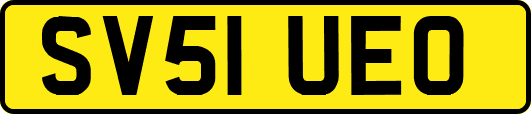 SV51 UEO